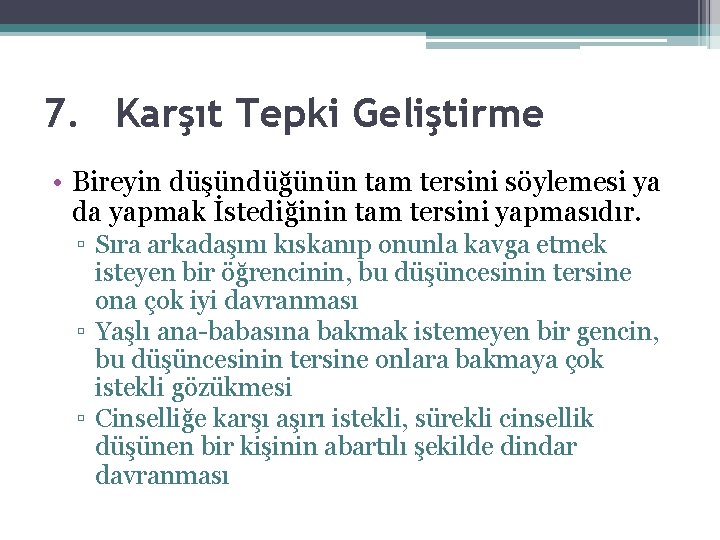 7. Karşıt Tepki Geliştirme

• Bireyin düşündüğünün tam tersini söylemesi ya da yapmak İstediğinin tam tersini yapmasıdır.
▫ Sıra arkadaşını kıskanıp onunla kavga etmek isteyen bir öğrencinin, bu düşüncesinin tersine ona çok iyi davranması
▫ Yaşlı ana-babasına bakmak istemeyen bir gencin, bu düşüncesinin tersine onlara bakmaya çok istekli gözükmesi
▫ Cinselliğe karşı aşırı istekli, sürekli cinsellik düşünen bir kişinin abartılı şekilde dindar davranması